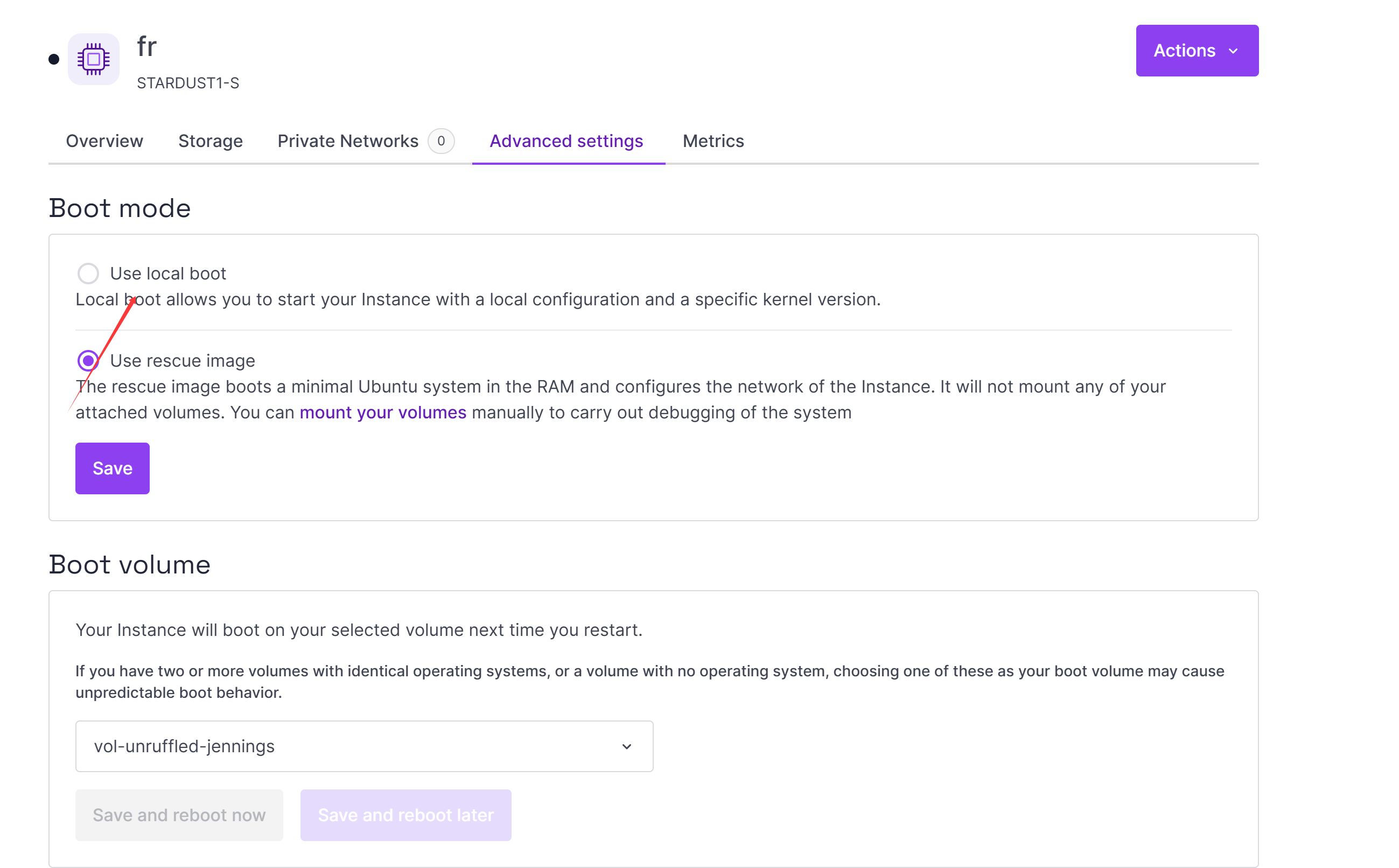 fr
STARDUST1-S

Actions

Overview Storage Private Networks 0 Advanced settings Metrics

Boot mode

Use local boot
Local boot allows you to start your Instance with a local configuration and a specific kernel version.

Use rescue image
The rescue image boots a minimal Ubuntu system in the RAM and configures the network of the Instance. It will not mount any of your attached volumes. You can mount your volumes manually to carry out debugging of the system

Save

Boot volume

Your Instance will boot on your selected volume next time you restart.

If you have two or more volumes with identical operating systems, or a volume with no operating system, choosing one of these as your boot volume may cause unpredictable boot behavior.

vol-unruffled-jennings

Save and reboot now Save and reboot later